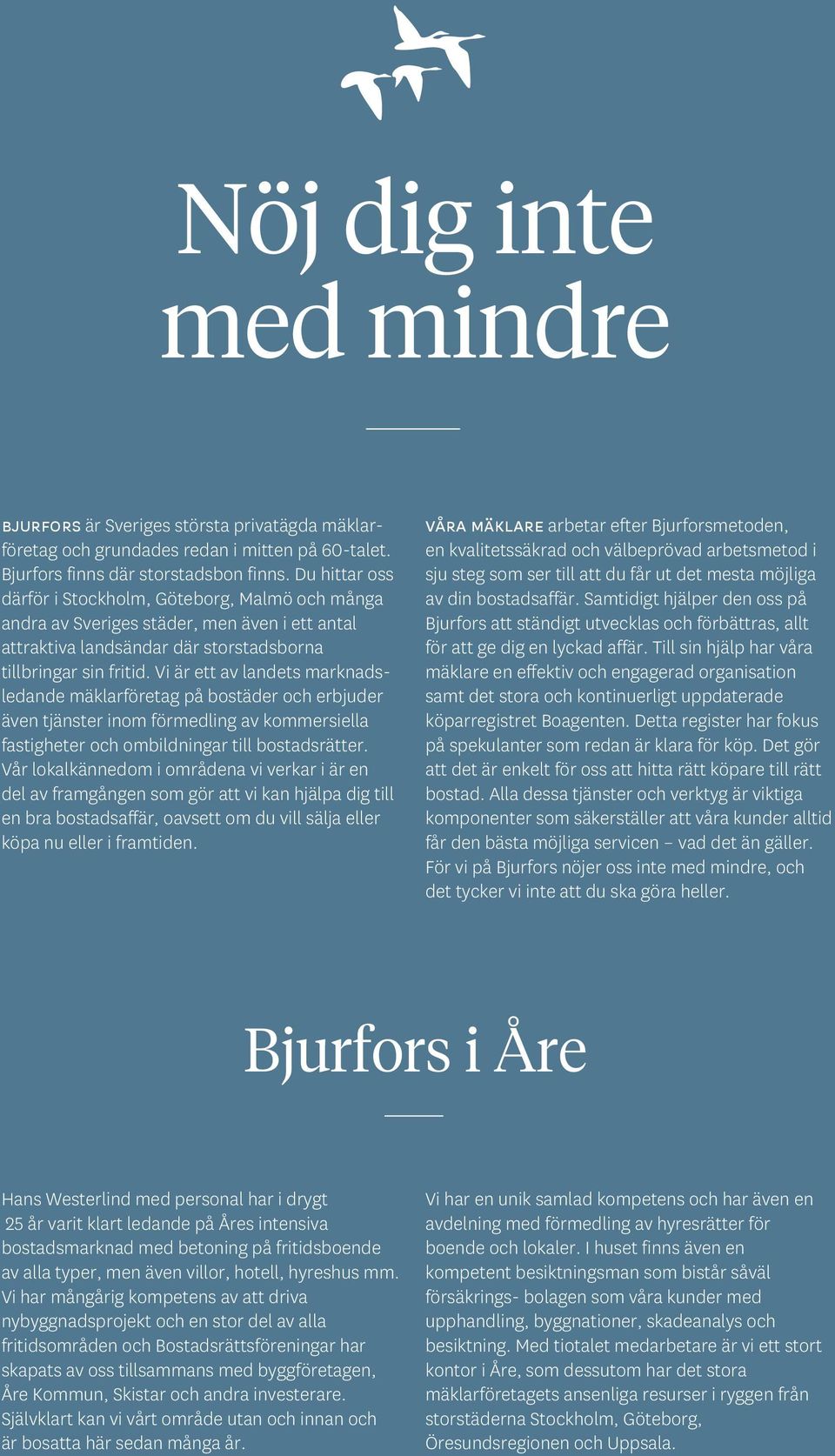 Nöj dig inte med mindre

BJURFORS är Sveriges största privatägda mäklarföretag och grundades redan i mitten på 60-talet. Bjurfors finns där storstadsbon finns. Du hittar oss därför i Stockholm, Göteborg, Malmö och många andra av Sveriges städer, men även i ett antal attraktiva landsändar där storstadsborna tillbringar sin fritid. Vi är ett av landets marknadsledande mäklarföretag på bostäder och erbjuder även tjänster inom förmedling av kommersiella fastigheter och ombildningar till bostadsrätter. Vår lokalkännedom i områdena vi verkar i är en del av framgången som gör att vi kan hjälpa dig till en bra bostadsaffär, oavsett om du vill sälja eller köpa nu eller i framtiden.

VÅRA MÄKLARE arbetar efter Bjurforsmetoden, en kvalitetssäkrad och välbeprövad arbetsmetod i sju steg som ser till att du får ut det mesta möjliga av din bostadsaffär. Samtidigt hjälper den oss på Bjurfors att ständigt utvecklas och förbättras, allt för att ge dig en lyckad affär. Till sin hjälp har våra mäklare en effektiv och engagerad organisation samt det stora och kontinuerligt uppdaterade köparregistret Boagenten. Detta register har fokus på spekulanter som redan är klara för köp. Det gör att det är enkelt för oss att hitta rätt köpare till rätt bostad. Alla dessa tjänster och verktyg är viktiga komponenter som säkerställer att våra kunder alltid får den bästa möjliga servicen – vad det än gäller. För vi på Bjurfors nöjer oss inte med mindre, och det tycker vi inte att du ska göra heller.

Bjurfors i Åre

Hans Westerlind med personal har i drygt 25 år varit klart ledande på Åres intensiva bostadsmarknad med betoning på fritidsboende av alla typer, men även villor, hotell, hyreshus mm. Vi har mångårig kompetens av att driva nybyggnadsprojekt och en stor del av alla fritidsområden och Bostadsrättsföreningar har skapats av oss tillsammans med byggföretagen, Åre Kommun, Skistar och andra investerare. Självklart kan vi vårt område utan och innan och är bosatta här sedan många år.

Vi har en unik samlad kompetens och har även en avdelning med förmedling av hyresrätter för boende och lokaler. I huset finns även en kompetent besiktningsman som bistår såväl försäkrings- bolagen som våra kunder med upphandling, byggnationer, skadeanalys och besiktning. Med tiotalet medarbetare är vi ett stort kontor i Åre, som dessutom har det stora mäklarföretagets ansenliga resurser i ryggen från storstäderna Stockholm, Göteborg, Öresundsregionen och Uppsala.